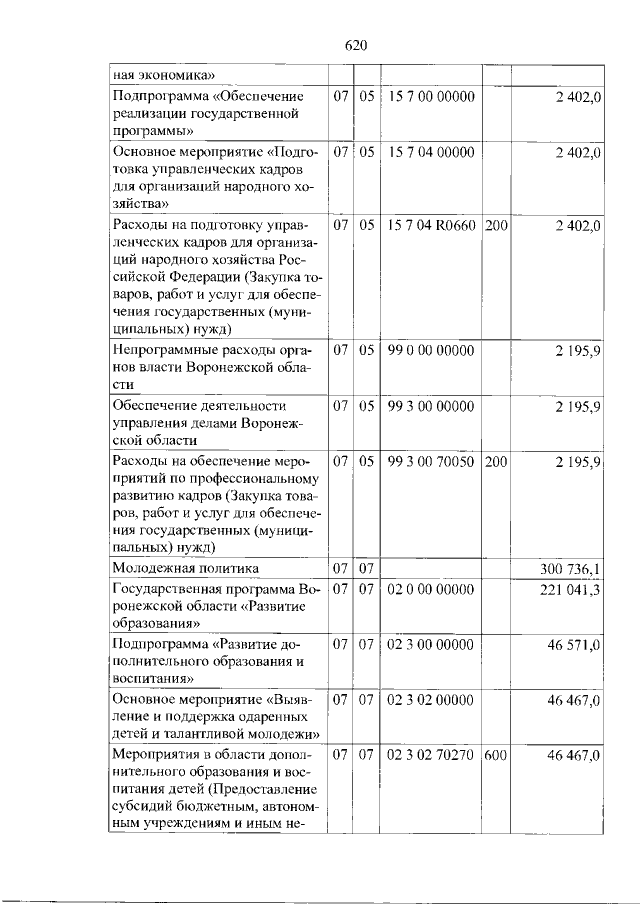 620

| ная экономика» | | | | | |
|---|---|---|---|---|---|
| Подпрограмма «Обеспечение реализации государственной программы» | 07 | 05 | 15 7 00 00000 | | 2 402,0 |
| Основное мероприятие «Подготовка управленческих кадров для организаций народного хозяйства» | 07 | 05 | 15 7 04 00000 | | 2 402,0 |
| Расходы на подготовку управленческих кадров для организаций народного хозяйства Российской Федерации (Закупка товаров, работ и услуг для обеспечения государственных (муниципальных) нужд) | 07 | 05 | 15 7 04 R0660 | 200 | 2 402,0 |
| Непрограммные расходы органов власти Воронежской области | 07 | 05 | 99 0 00 00000 | | 2 195,9 |
| Обеспечение деятельности управления делами Воронежской области | 07 | 05 | 99 3 00 00000 | | 2 195,9 |
| Расходы на обеспечение мероприятий по профессиональному развитию кадров (Закупка товаров, работ и услуг для обеспечения государственных (муниципальных) нужд) | 07 | 05 | 99 3 00 70050 | 200 | 2 195,9 |
| Молодежная политика | 07 | 07 | | | 300 736,1 |
| Государственная программа Воронежской области «Развитие образования» | 07 | 07 | 02 0 00 00000 | | 221 041,3 |
| Подпрограмма «Развитие дополнительного образования и воспитания» | 07 | 07 | 02 3 00 00000 | | 46 571,0 |
| Основное мероприятие «Выявление и поддержка одаренных детей и талантливой молодежи» | 07 | 07 | 02 3 02 00000 | | 46 467,0 |
| Мероприятия в области дополнительного образования и воспитания детей (Предоставление субсидий бюджетным, автономным учреждениям и иным не- | 07 | 07 | 02 3 02 70270 | 600 | 46 467,0 |